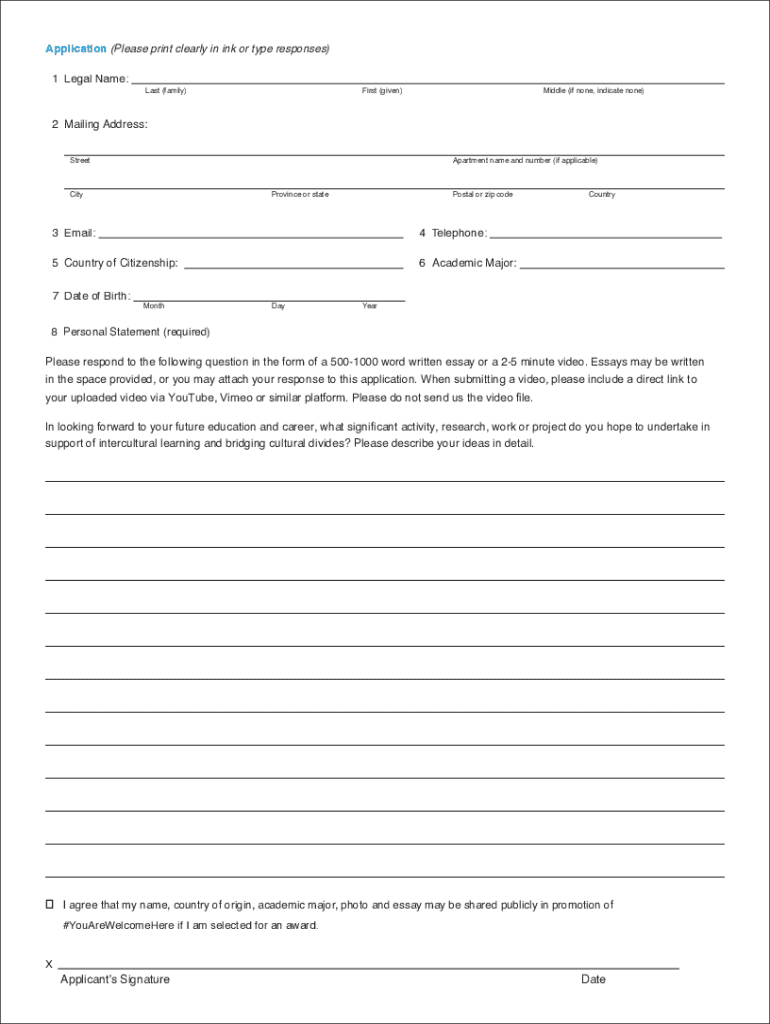 Application (Please print clearly in ink or type responses)

1 Legal Name:

Last (family)

First (given)

Middle (if none, indicate none)

2 Mailing Address:

Street

Apartment name and number (if applicable)

City

Province or state

Postal or zip code

Country

3 Email:

4 Telephone:

5 Country of Citizenship:

6 Academic Major:

7 Date of Birth:

Month

Day

Year

8 Personal Statement (required)

Please respond to the following question in the form of a 500-1000 word written essay or a 2-5 minute video. Essays may be written in the space provided, or you may attach your response to this application. When submitting a video, please include a direct link to your uploaded video via YouTube, Vimeo or similar platform. Please do not send us the video file.

In looking forward to your future education and career, what significant activity, research, work or project do you hope to undertake in support of intercultural learning and bridging cultural divides? Please describe your ideas in detail.

☐ I agree that my name, country of origin, academic major, photo and essay may be shared publicly in promotion of #YouAreWelcomeHere if I am selected for an award.

X

Applicant's Signature

Date